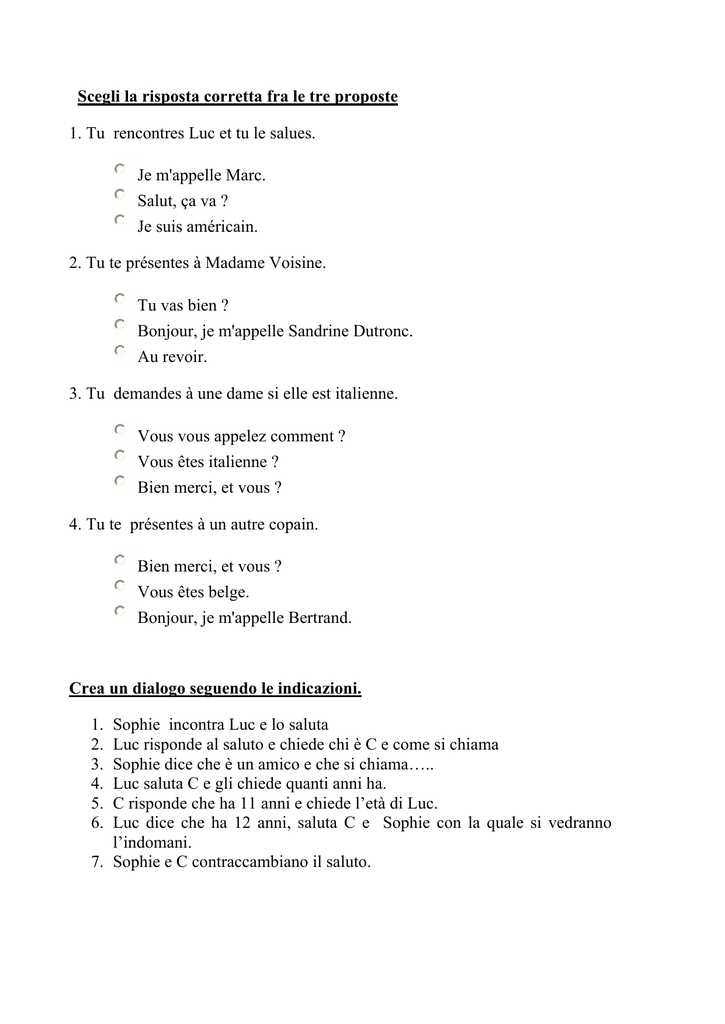 Scegli la risposta corretta fra le tre proposte

1. Tu rencontres Luc et tu le salues.

Je m'appelle Marc.
Salut, ça va ?
Je suis américain.

2. Tu te présentes à Madame Voisine.

Tu vas bien ?
Bonjour, je m'appelle Sandrine Dutronc.
Au revoir.

3. Tu demandes à une dame si elle est italienne.

Vous vous appelez comment ?
Vous êtes italienne ?
Bien merci, et vous ?

4. Tu te présentes à un autre copain.

Bien merci, et vous ?
Vous êtes belge.
Bonjour, je m'appelle Bertrand.

Crea un dialogo seguendo le indicazioni.

1. Sophie incontra Luc e lo saluta
2. Luc risponde al saluto e chiede chi è C e come si chiama
3. Sophie dice che è un amico e che si chiama…..
4. Luc saluta C e gli chiede quanti anni ha.
5. C risponde che ha 11 anni e chiede l'età di Luc.
6. Luc dice che ha 12 anni, saluta C e Sophie con la quale si vedranno l'indomani.
7. Sophie e C contraccambiano il saluto.